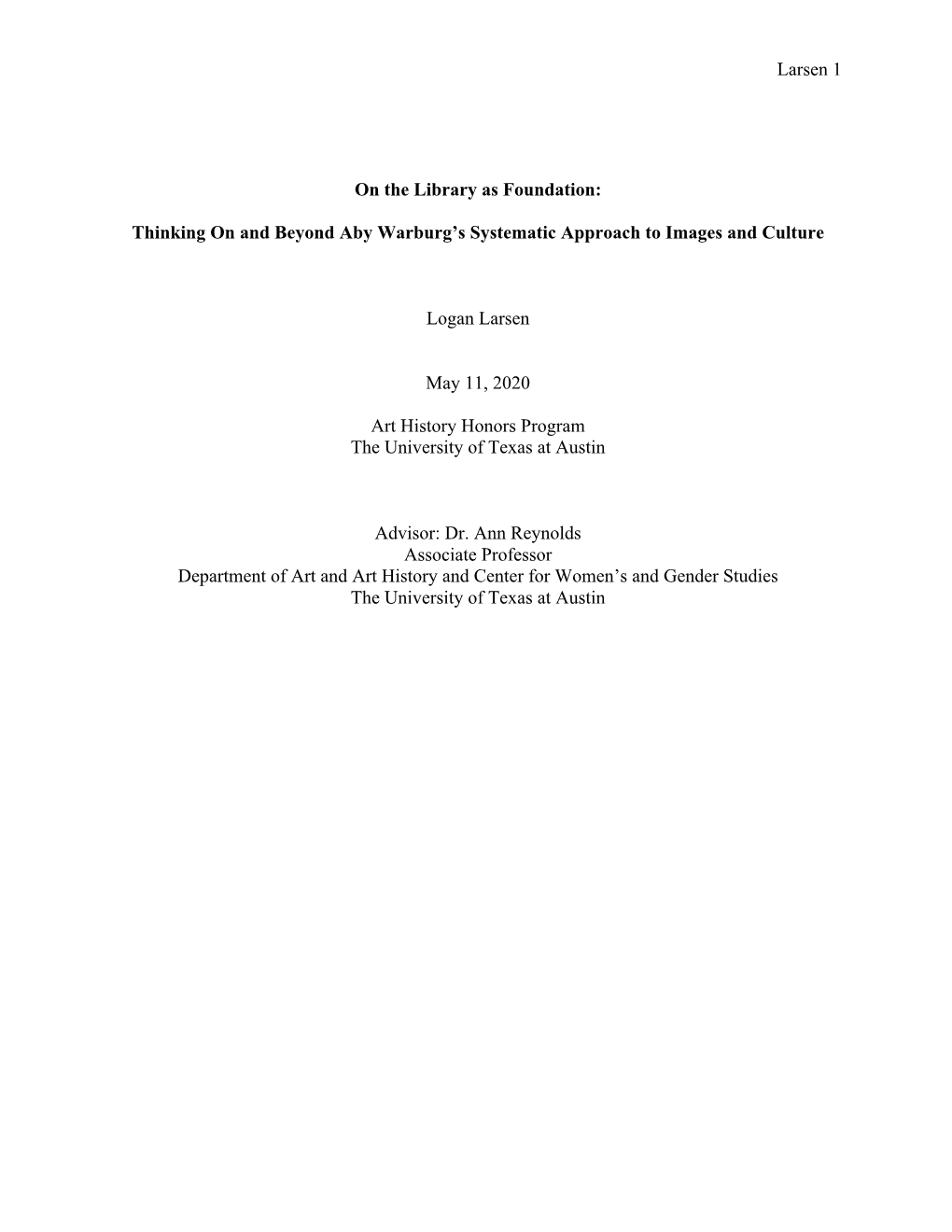 Larsen 1

On the Library as Foundation:

Thinking On and Beyond Aby Warburg's Systematic Approach to Images and Culture

Logan Larsen

May 11, 2020

Art History Honors Program
The University of Texas at Austin

Advisor: Dr. Ann Reynolds
Associate Professor
Department of Art and Art History and Center for Women's and Gender Studies
The University of Texas at Austin